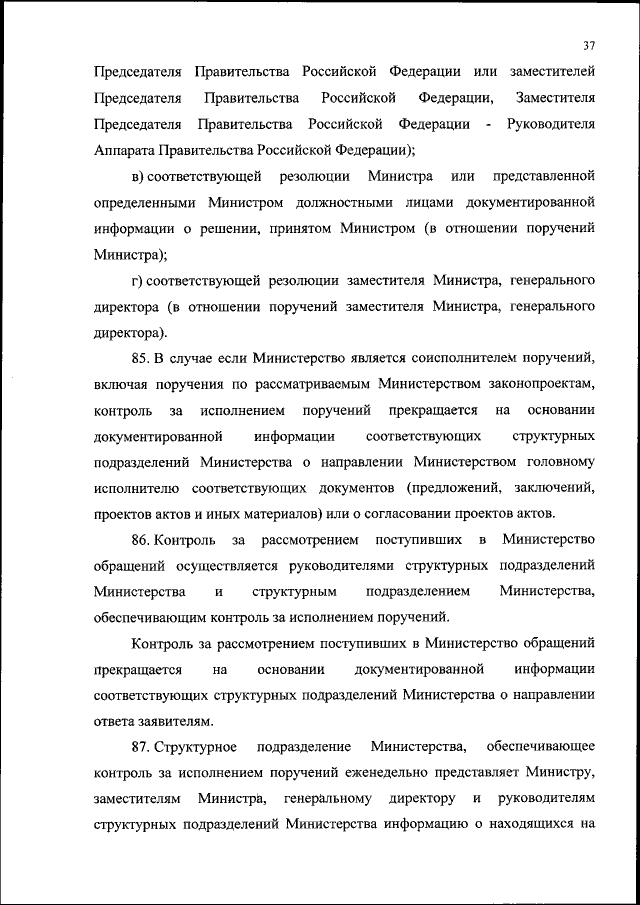 37

Председателя Правительства Российской Федерации или заместителей Председателя Правительства Российской Федерации, Заместителя Председателя Правительства Российской Федерации - Руководителя Аппарата Правительства Российской Федерации);

в) соответствующей резолюции Министра или представленной определенными Министром должностными лицами документированной информации о решении, принятом Министром (в отношении поручений Министра);

г) соответствующей резолюции заместителя Министра, генерального директора (в отношении поручений заместителя Министра, генерального директора).

85. В случае если Министерство является соисполнителем поручений, включая поручения по рассматриваемым Министерством законопроектам, контроль за исполнением поручений прекращается на основании документированной информации соответствующих структурных подразделений Министерства о направлении Министерством головному исполнителю соответствующих документов (предложений, заключений, проектов актов и иных материалов) или о согласовании проектов актов.

86. Контроль за рассмотрением поступивших в Министерство обращений осуществляется руководителями структурных подразделений Министерства и структурным подразделением Министерства, обеспечивающим контроль за исполнением поручений.

Контроль за рассмотрением поступивших в Министерство обращений прекращается на основании документированной информации соответствующих структурных подразделений Министерства о направлении ответа заявителям.

87. Структурное подразделение Министерства, обеспечивающее контроль за исполнением поручений еженедельно представляет Министру, заместителям Министра, генеральному директору и руководителям структурных подразделений Министерства информацию о находящихся на